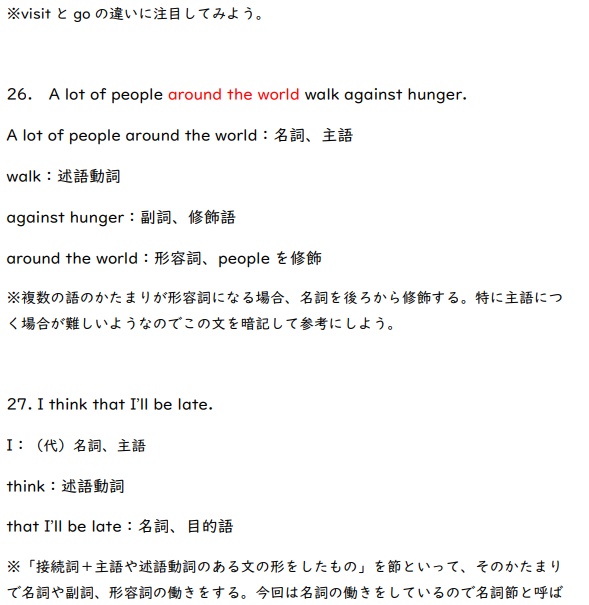 ※visit と go の違いに注目してみよう。

26.　A lot of people around the world walk against hunger.

A lot of people around the world：名詞、主語

walk：述語動詞

against hunger：副詞、修飾語

around the world：形容詞、people を修飾

※複数の語のかたまりが形容詞になる場合、名詞を後ろから修飾する。特に主語につく場合が難しいようなのでこの文を暗記して参考にしよう。

27. I think that I'll be late.

I：（代）名詞、主語

think：述語動詞

that I'll be late：名詞、目的語

※「接続詞＋主語や述語動詞のある文の形をしたもの」を節といって、そのかたまりで名詞や副詞、形容詞の働きをする。今回は名詞の働きをしているので名詞節と呼ば